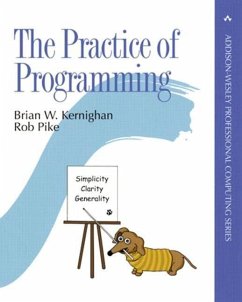 The Practice of Programming

Brian W. Kernighan
Rob Pike

Simplicity
Clarity
Generality

ADDISON-WESLEY PROFESSIONAL COMPUTING SERIES